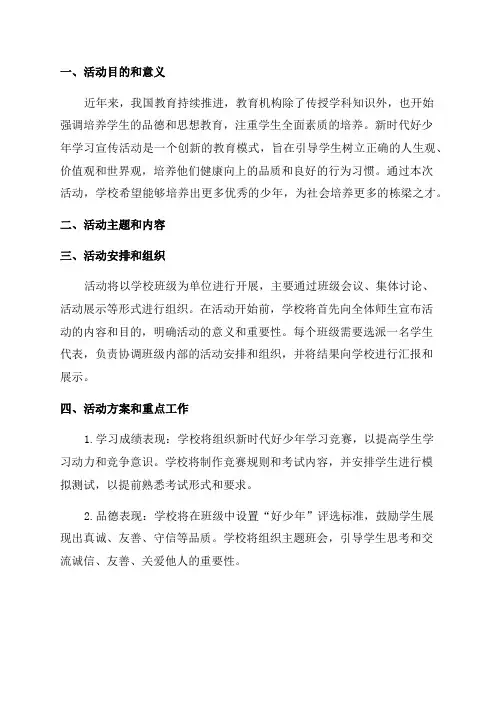 一、活动目的和意义

近年来，我国教育持续推进，教育机构除了传授学科知识外，也开始强调培养学生的品德和思想教育，注重学生全面素质的培养。新时代好少年学习宣传活动是一个创新的教育模式，旨在引导学生树立正确的人生观、价值观和世界观，培养他们健康向上的品质和良好的行为习惯。通过本次活动，学校希望能够培养出更多优秀的少年，为社会培养更多的栋梁之才。

二、活动主题和内容

三、活动安排和组织

活动将以学校班级为单位进行开展，主要通过班级会议、集体讨论、活动展示等形式进行组织。在活动开始前，学校将首先向全体师生宣布活动的内容和目的，明确活动的意义和重要性。每个班级需要选派一名学生代表，负责协调班级内部的活动安排和组织，并将结果向学校进行汇报和展示。

四、活动方案和重点工作

1.学习成绩表现：学校将组织新时代好少年学习竞赛，以提高学生学习动力和竞争意识。学校将制作竞赛规则和考试内容，并安排学生进行模拟测试，以提前熟悉考试形式和要求。

2.品德表现：学校将在班级中设置“好少年”评选标准，鼓励学生展现出真诚、友善、守信等品质。学校将组织主题班会，引导学生思考和交流诚信、友善、关爱他人的重要性。